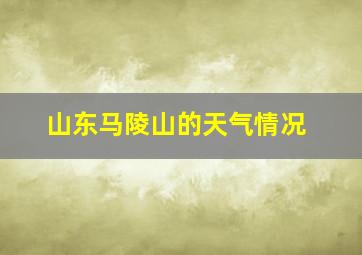 山东马陵山的天气情况